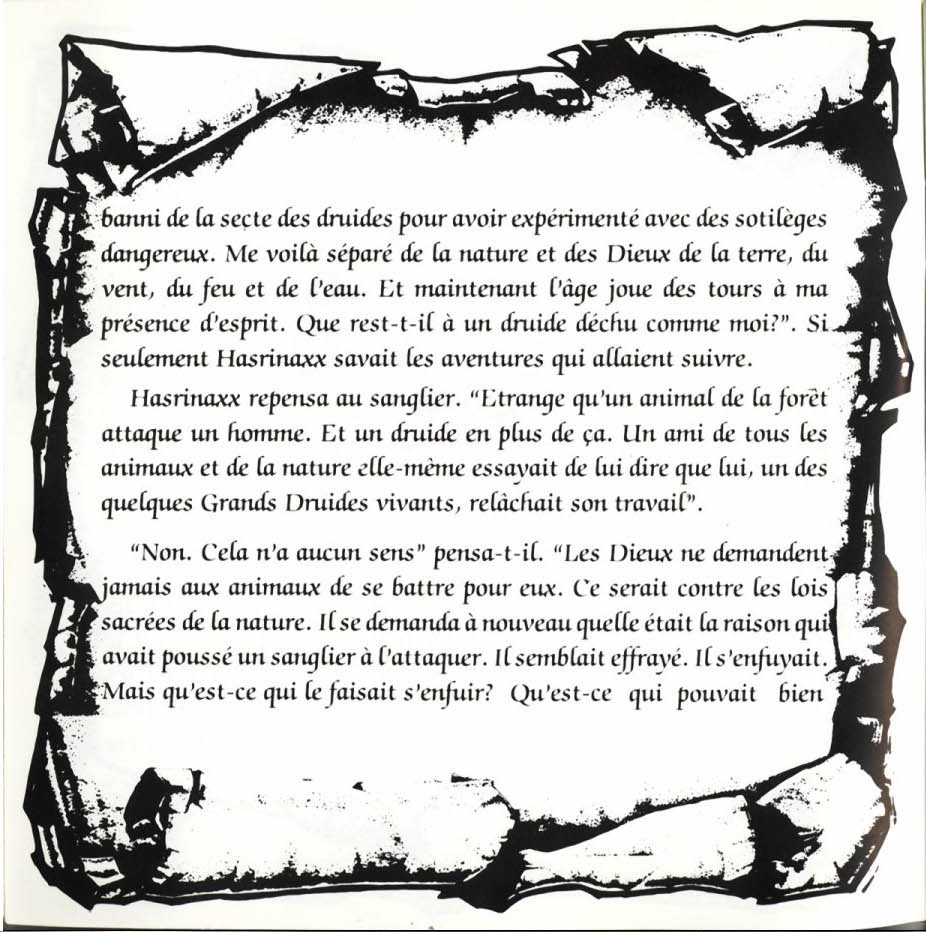 banni de la secte des druides pour avoir expérimenté avec des sotilèges dangereux. Me voilà séparé de la nature et des Dieux de la terre, du vent, du feu et de l'eau. Et maintenant l'âge joue des tours à ma présence d'esprit. Que rest-t-il à un druide déchu comme moi?". Si seulement Hasrinaxx savait les aventures qui allaient suivre.

Hasrinaxx repensa au sanglier. "Etrange qu'un animal de la forêt attaque un homme. Et un druide en plus de ça. Un ami de tous les animaux et de la nature elle-même essayait de lui dire que lui, un des quelques Grands Druides vivants, relâchait son travail".

"Non. Cela n'a aucun sens" pensa-t-il. "Les Dieux ne demandent jamais aux animaux de se battre pour eux. Ce serait contre les lois sacrées de la nature. Il se demanda à nouveau quelle était la raison qui avait poussé un sanglier à l'attaquer. Il semblait effrayé. Il s'enfuyait. Mais qu'est-ce qui le faisait s'enfuir? Qu'est-ce qui pouvait bien